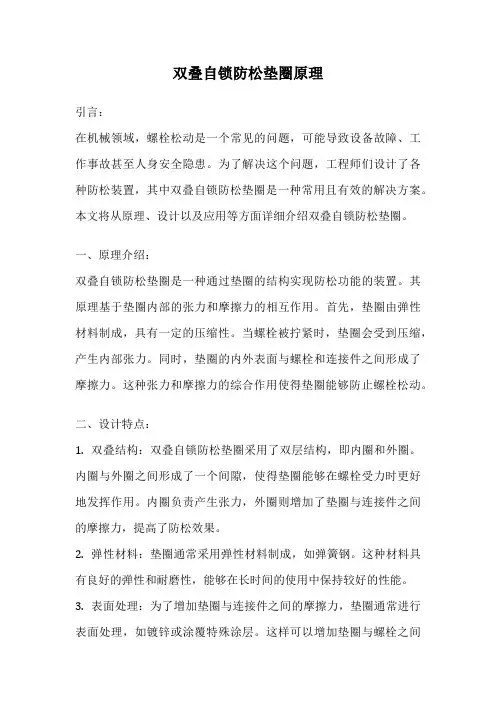 双叠自锁防松垫圈原理

引言：

在机械领域，螺栓松动是一个常见的问题，可能导致设备故障、工作事故甚至人身安全隐患。为了解决这个问题，工程师们设计了各种防松装置，其中双叠自锁防松垫圈是一种常用且有效的解决方案。本文将从原理、设计以及应用等方面详细介绍双叠自锁防松垫圈。

一、原理介绍：

双叠自锁防松垫圈是一种通过垫圈的结构实现防松功能的装置。其原理基于垫圈内部的张力和摩擦力的相互作用。首先，垫圈由弹性材料制成，具有一定的压缩性。当螺栓被拧紧时，垫圈会受到压缩，产生内部张力。同时，垫圈的内外表面与螺栓和连接件之间形成了摩擦力。这种张力和摩擦力的综合作用使得垫圈能够防止螺栓松动。

二、设计特点：

1. 双叠结构：双叠自锁防松垫圈采用了双层结构，即内圈和外圈。内圈与外圈之间形成了一个间隙，使得垫圈能够在螺栓受力时更好地发挥作用。内圈负责产生张力，外圈则增加了垫圈与连接件之间的摩擦力，提高了防松效果。

2. 弹性材料：垫圈通常采用弹性材料制成，如弹簧钢。这种材料具有良好的弹性和耐磨性，能够在长时间的使用中保持较好的性能。

3. 表面处理：为了增加垫圈与连接件之间的摩擦力，垫圈通常进行表面处理，如镀锌或涂覆特殊涂层。这样可以增加垫圈与螺栓之间